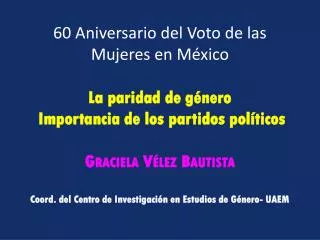 60 Aniversario del Voto de las Mujeres en México

La paridad de género
Importancia de los partidos políticos

GRACIELA VÉLEZ BAUTISTA

Coord. del Centro de Investigación en Estudios de Género- UAEM